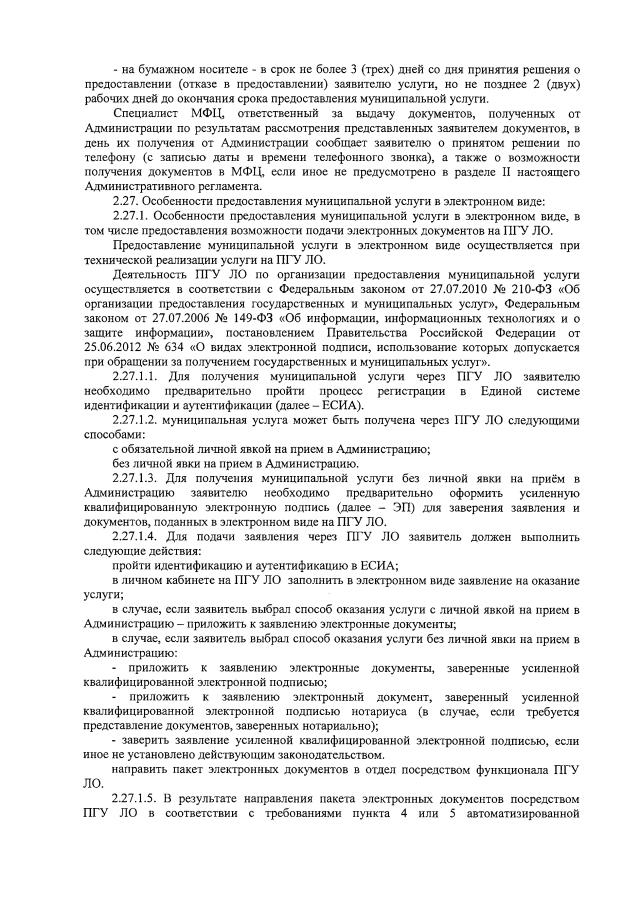 - на бумажном носителе - в срок не более 3 (трех) дней со дня принятия решения о предоставлении (отказе в предоставлении) заявителю услуги, но не позднее 2 (двух) рабочих дней до окончания срока предоставления муниципальной услуги.

Специалист МФЦ, ответственный за выдачу документов, полученных от Администрации по результатам рассмотрения представленных заявителем документов, в день их получения от Администрации сообщает заявителю о принятом решении по телефону (с записью даты и времени телефонного звонка), а также о возможности получения документов в МФЦ, если иное не предусмотрено в разделе II настоящего Административного регламента.

2.27. Особенности предоставления муниципальной услуги в электронном виде:

2.27.1. Особенности предоставления муниципальной услуги в электронном виде, в том числе предоставления возможности подачи электронных документов на ПГУ ЛО.

Предоставление муниципальной услуги в электронном виде осуществляется при технической реализации услуги на ПГУ ЛО.

Деятельность ПГУ ЛО по организации предоставления муниципальной услуги осуществляется в соответствии с Федеральным законом от 27.07.2010 № 210-ФЗ «Об организации предоставления государственных и муниципальных услуг», Федеральным законом от 27.07.2006 № 149-ФЗ «Об информации, информационных технологиях и о защите информации», постановлением Правительства Российской Федерации от 25.06.2012 № 634 «О видах электронной подписи, использование которых допускается при обращении за получением государственных и муниципальных услуг».

2.27.1.1. Для получения муниципальной услуги через ПГУ ЛО заявителю необходимо предварительно пройти процесс регистрации в Единой системе идентификации и аутентификации (далее – ЕСИА).

2.27.1.2. муниципальная услуга может быть получена через ПГУ ЛО следующими способами:

с обязательной личной явкой на прием в Администрацию;

без личной явки на прием в Администрацию.

2.27.1.3. Для получения муниципальной услуги без личной явки на приём в Администрацию заявителю необходимо предварительно оформить усиленную квалифицированную электронную подпись (далее – ЭП) для заверения заявления и документов, поданных в электронном виде на ПГУ ЛО.

2.27.1.4. Для подачи заявления через ПГУ ЛО заявитель должен выполнить следующие действия:

пройти идентификацию и аутентификацию в ЕСИА;

в личном кабинете на ПГУ ЛО заполнить в электронном виде заявление на оказание услуги;

в случае, если заявитель выбрал способ оказания услуги с личной явкой на прием в Администрацию – приложить к заявлению электронные документы;

в случае, если заявитель выбрал способ оказания услуги без личной явки на прием в Администрацию:

- приложить к заявлению электронные документы, заверенные усиленной квалифицированной электронной подписью;

- приложить к заявлению электронный документ, заверенный усиленной квалифицированной электронной подписью нотариуса (в случае, если требуется представление документов, заверенных нотариально);

- заверить заявление усиленной квалифицированной электронной подписью, если иное не установлено действующим законодательством.

направить пакет электронных документов в отдел посредством функционала ПГУ ЛО.

2.27.1.5. В результате направления пакета электронных документов посредством ПГУ ЛО в соответствии с требованиями пункта 4 или 5 автоматизированной